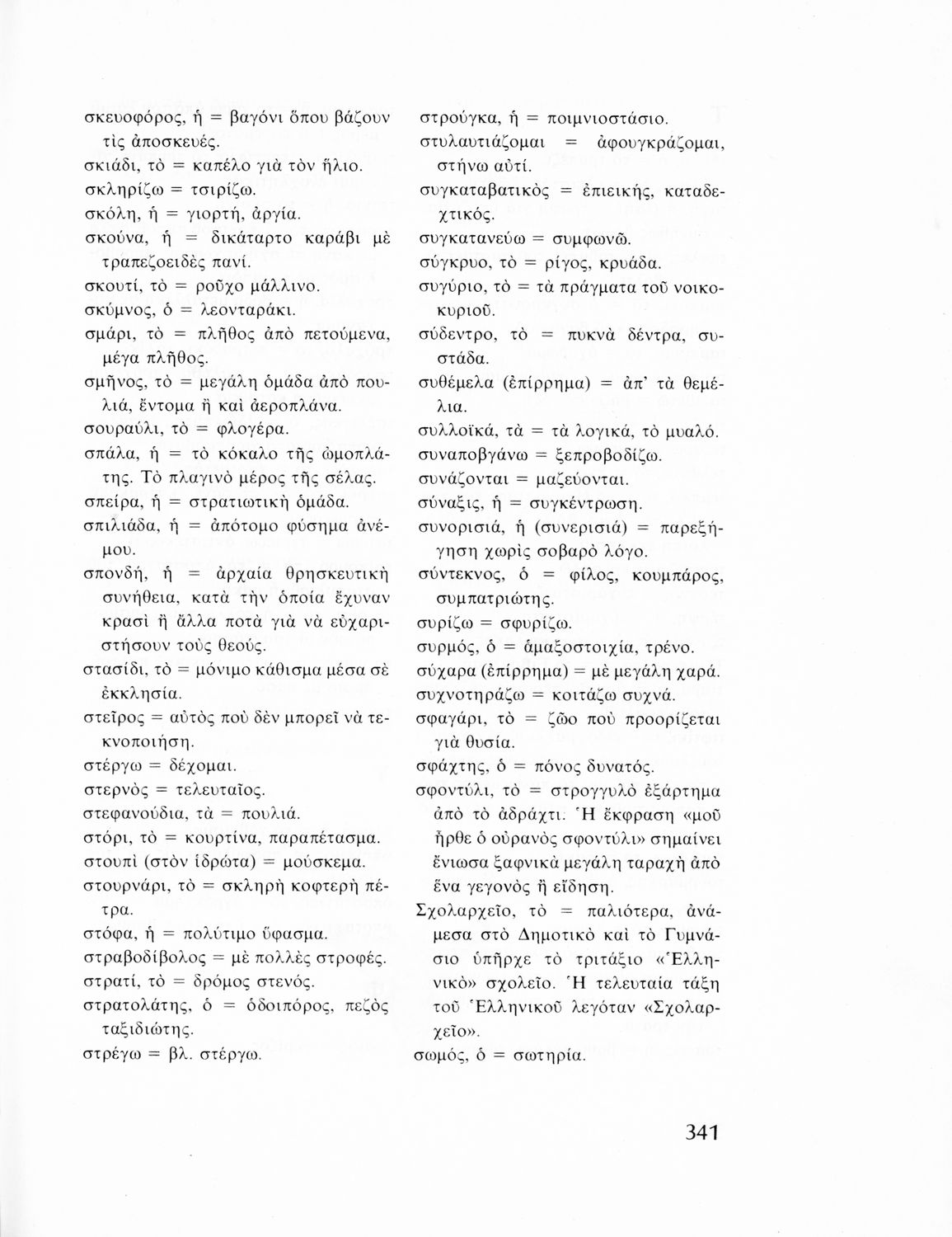 σκευοφόρος, ἡ = βαγόνι ὅπου βάζουν τὶς ἀποσκευές.
σκιάδι, τὸ = καπέλο γιὰ τὸν ἥλιο.
σκληρίζω = τσιρίζω.
σκόλη, ἡ = γιορτή, ἀργία.
σκούνα, ἡ = δικάταρτο καράβι μὲ τραπεζοειδὲς πανί.
σκουτί, τὸ = ροῦχο μάλλινο.
σκύμνος, ὁ = λεονταράκι.
σμάρι, τὸ = πλῆθος ἀπὸ πετούμενα, μέγα πλῆθος.
σμῆνος, τὸ = μεγάλη ὁμάδα ἀπὸ πουλιά, ἔντομα ἢ καὶ ἀεροπλάνα.
σουραύλι, τὸ = φλογέρα.
σπάλα, ἡ = τὸ κόκαλο τῆς ὠμοπλάτης. Τὸ πλαγινὸ μέρος τῆς σέλας.
σπείρα, ἡ = στρατιωτικὴ ὁμάδα.
σπιλιάδα, ἡ = ἀπότομο φύσημα ἀνέμου.
σπονδή, ἡ = ἀρχαία θρησκευτικὴ συνήθεια, κατὰ τὴν ὁποία ἔχυναν κρασὶ ἢ ἄλλα ποτὰ γιὰ νὰ εὐχαριστήσουν τοὺς θεούς.
στασίδι, τὸ = μόνιμο κάθισμα μέσα σὲ ἐκκλησία.
στεῖρος = αὐτὸς ποὺ δὲν μπορεῖ νὰ τεκνοποιήση.
στέργω = δέχομαι.
στερνὸς = τελευταῖος.
στεφανούδια, τὰ = πουλιά.
στόρι, τὸ = κουρτίνα, παραπέτασμα.
στουπὶ (στὸν ἱδρώτα) = μούσκεμα.
στουρνάρι, τὸ = σκληρὴ κοφτερὴ πέτρα.
στόφα, ἡ = πολύτιμο ὕφασμα.
στραβοδίβολος = μὲ πολλὲς στροφές.
στρατί, τὸ = δρόμος στενός.
στρατολάτης, ὁ = ὁδοιπόρος, πεζὸς ταξιδιώτης.
στρέγω = βλ. στέργω.

στρούγκα, ἡ = ποιμνιοστάσιο.
στυλαυτιάζομαι = ἀφουγκράζομαι, στήνω αὐτί.
συγκαταβατικὸς = ἐπιεικής, καταδεχτικός.
συγκατανεύω = συμφωνῶ.
σύγκρυο, τὸ = ρίγος, κρυάδα.
συγύριο, τὸ = τὰ πράγματα τοῦ νοικοκυριοῦ.
σύδεντρο, τὸ = πυκνὰ δέντρα, συστάδα.
συθέμελα (ἐπίρρημα) = ἀπ' τὰ θεμέλια.
συλλοϊκά, τὰ = τὰ λογικά, τὸ μυαλό.
συναποβγάνω = ξεπροβοδίζω.
συνάζονται = μαζεύονται.
σύναξις, ἡ = συγκέντρωση.
συνορισιά, ἡ (συνερισιά) = παρεξήγηση χωρὶς σοβαρὸ λόγο.
σύντεκνος, ὁ = φίλος, κουμπάρος, συμπατριώτης.
συρίζω = σφυρίζω.
συρμός, ὁ = ἁμαξοστοιχία, τρένο.
σύχαρα (ἐπίρρημα) = μὲ μεγάλη χαρά.
συχνοτηράζω = κοιτάζω συχνά.
σφαγάρι, τὸ = ζῶο ποὺ προορίζεται γιὰ θυσία.
σφάχτης, ὁ = πόνος δυνατός.
σφοντύλι, τὸ = στρογγυλὸ ἐξάρτημα ἀπὸ τὸ ἀδράχτι. Ἡ ἔκφραση «μοῦ ἦρθε ὁ οὐρανὸς σφοντύλι» σημαίνει ἔνιωσα ξαφνικὰ μεγάλη ταραχὴ ἀπὸ ἕνα γεγονὸς ἢ εἴδηση.
Σχολαρχεῖο, τὸ = παλιότερα, ἀνάμεσα στὸ Δημοτικὸ καὶ τὸ Γυμνάσιο ὑπῆρχε τὸ τριτάξιο «Ἑλληνικὸ» σχολεῖο. Ἡ τελευταία τάξη τοῦ Ἑλληνικοῦ λεγόταν «Σχολαρχεῖο».
σωμός, ὁ = σωτηρία.

341